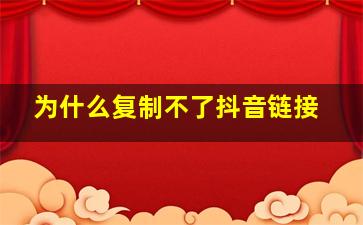 为什么复制不了抖音链接